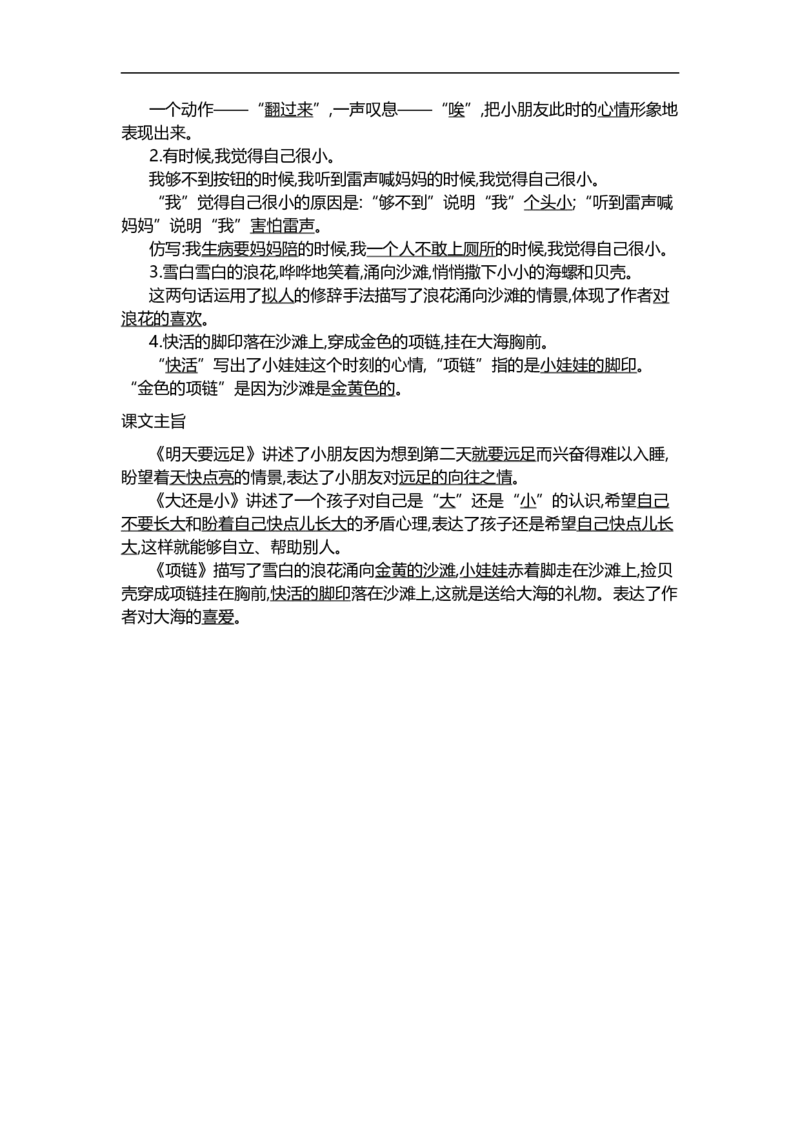 一个动作——“翻过来”,一声叹息——“唉”,把小朋友此时的心情形象地表现出来。

2.有时候,我觉得自己很小。

我够不到按钮的时候,我听到雷声喊妈妈的时候,我觉得自己很小。

“我”觉得自己很小的原因是:“够不到”说明“我”个头小;“听到雷声喊妈妈”说明“我”害怕雷声。

仿写:我生病要妈妈陪的时候,我一个人不敢上厕所的时候,我觉得自己很小。

3.雪白雪白的浪花,哗哗地笑着,涌向沙滩,悄悄撒下小小的海螺和贝壳。

这两句话运用了拟人的修辞手法描写了浪花涌向沙滩的情景,体现了作者对浪花的喜欢。

4.快活的脚印落在沙滩上,穿成金色的项链,挂在大海胸前。

“快活”写出了小娃娃这个时刻的心情,“项链”指的是小娃娃的脚印。“金色的项链”是因为沙滩是金黄色的。

课文主旨

《明天要远足》讲述了小朋友因为想到第二天就要远足而兴奋得难以入睡,盼望着天快点亮的情景,表达了小朋友对远足的向往之情。

《大还是小》讲述了一个孩子对自己是“大”还是“小”的认识,希望自己不要长大和盼着自己快点儿长大的矛盾心理,表达了孩子还是希望自己快点儿长大,这样就能够自立、帮助别人。

《项链》描写了雪白的浪花涌向金黄的沙滩,小娃娃赤着脚走在沙滩上,捡贝壳穿成项链挂在胸前,快活的脚印落在沙滩上,这就是送给大海的礼物。表达了作者对大海的喜爱。